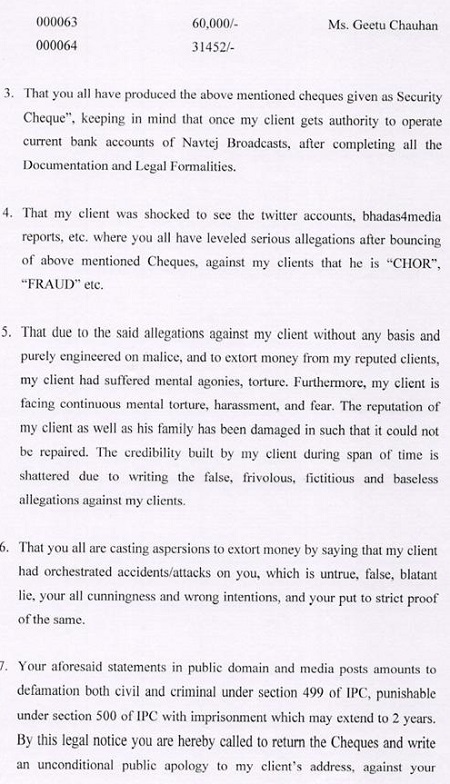 000063 60,000/- Ms. Geetu Chauhan
000064 31452/-

3. That you all have produced the above mentioned cheques given as Security Cheque", keeping in mind that once my client gets authority to operate current bank accounts of Navtej Broadcasts, after completing all the Documentation and Legal Formalities.

4. That my client was shocked to see the twitter accounts, bhadas4media reports, etc. where you all have leveled serious allegations after bouncing of above mentioned Cheques, against my clients that he is "CHOR", "FRAUD" etc.

5. That due to the said allegations against my client without any basis and purely engineered on malice, and to extort money from my reputed clients, my client had suffered mental agonies, torture. Furthermore, my client is facing continuous mental torture, harassment, and fear. The reputation of my client as well as his family has been damaged in such that it could not be repaired. The credibility built by my client during span of time is shattered due to writing the false, frivolous, fictitious and baseless allegations against my clients.

6. That you all are casting aspersions to extort money by saying that my client had orchestrated accidents/attacks on you, which is untrue, false, blatant lie, your all cunningness and wrong intentions, and your put to strict proof of the same.

7. Your aforesaid statements in public domain and media posts amounts to defamation both civil and criminal under section 499 of IPC, punishable under section 500 of IPC with imprisonment which may extend to 2 years. By this legal notice you are hereby called to return the Cheques and write an unconditional public apology to my client's address, against your